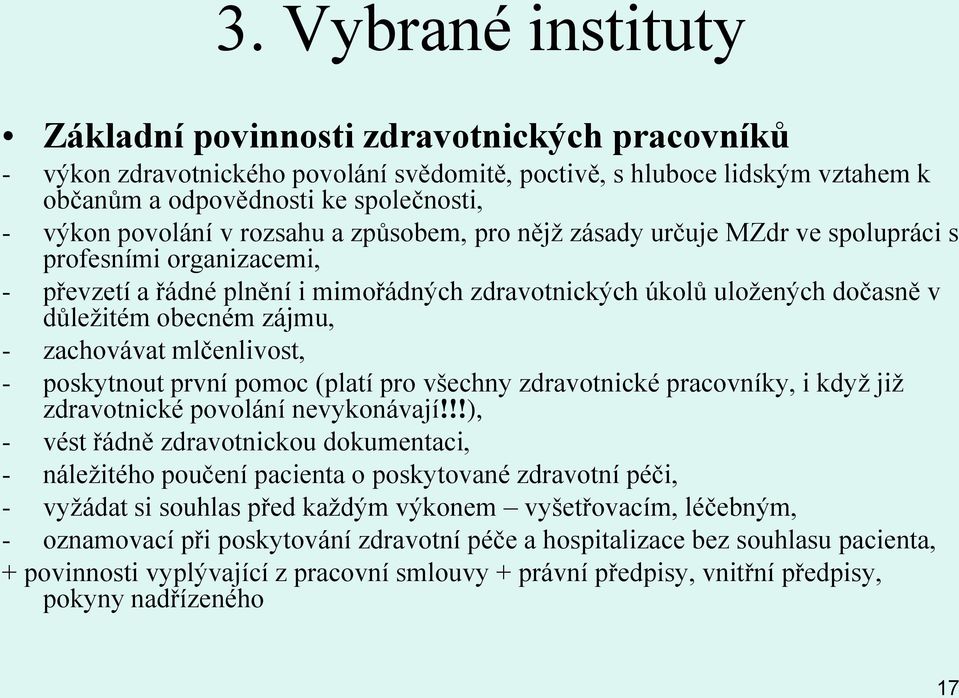 3. Vybrané instituty

• Základní povinnosti zdravotnických pracovníků

- výkon zdravotnického povolání svědomitě, poctivě, s hluboce lidským vztahem k občanům a odpovědnosti ke společnosti,
- výkon povolání v rozsahu a způsobem, pro nějž zásady určuje MZdr ve spolupráci s profesními organizacemi,
- převzetí a řádné plnění i mimořádných zdravotnických úkolů uložených dočasně v důležitém obecném zájmu,
- zachovávat mlčenlivost,
- poskytnout první pomoc (platí pro všechny zdravotnické pracovníky, i když již zdravotnické povolání nevykonávají!!!),
- vést řádně zdravotnickou dokumentaci,
- náležitého poučení pacienta o poskytované zdravotní péči,
- vyžádat si souhlas před každým výkonem – vyšetřovacím, léčebným,
- oznamovací při poskytování zdravotní péče a hospitalizace bez souhlasu pacienta,
+ povinnosti vyplývající z pracovní smlouvy + právní předpisy, vnitřní předpisy, pokyny nadřízeného

17